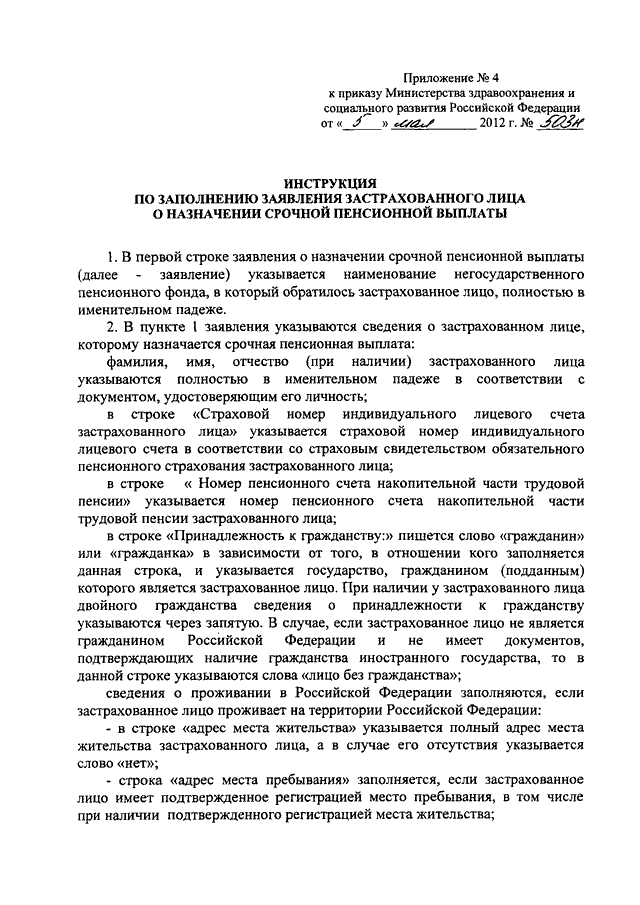 Приложение № 4
к приказу Министерства здравоохранения и социального развития Российской Федерации
от « 5 » мая 2012 г. № 503н

ИНСТРУКЦИЯ
ПО ЗАПОЛНЕНИЮ ЗАЯВЛЕНИЯ ЗАСТРАХОВАННОГО ЛИЦА
О НАЗНАЧЕНИИ СРОЧНОЙ ПЕНСИОННОЙ ВЫПЛАТЫ

1. В первой строке заявления о назначении срочной пенсионной выплаты (далее - заявление) указывается наименование негосударственного пенсионного фонда, в который обратилось застрахованное лицо, полностью в именительном падеже.

2. В пункте 1 заявления указываются сведения о застрахованном лице, которому назначается срочная пенсионная выплата:

фамилия, имя, отчество (при наличии) застрахованного лица указываются полностью в именительном падеже в соответствии с документом, удостоверяющим его личность;

в строке «Страховой номер индивидуального лицевого счета застрахованного лица» указывается страховой номер индивидуального лицевого счета в соответствии со страховым свидетельством обязательного пенсионного страхования застрахованного лица;

в строке « Номер пенсионного счета накопительной части трудовой пенсии» указывается номер пенсионного счета накопительной части трудовой пенсии застрахованного лица;

в строке «Принадлежность к гражданству:» пишется слово «гражданин» или «гражданка» в зависимости от того, в отношении кого заполняется данная строка, и указывается государство, гражданином (подданным) которого является застрахованное лицо. При наличии у застрахованного лица двойного гражданства сведения о принадлежности к гражданству указываются через запятую. В случае, если застрахованное лицо не является гражданином Российской Федерации и не имеет документов, подтверждающих наличие гражданства иностранного государства, то в данной строке указываются слова «лицо без гражданства»;

сведения о проживании в Российской Федерации заполняются, если застрахованное лицо проживает на территории Российской Федерации:

- в строке «адрес места жительства» указывается полный адрес места жительства застрахованного лица, а в случае его отсутствия указывается слово «нет»;

- строка «адрес места пребывания» заполняется, если застрахованное лицо имеет подтвержденное регистрацией место пребывания, в том числе при наличии подтвержденного регистрацией места жительства;